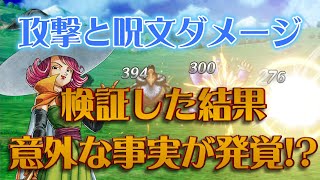 攻撃と呪文ダメージ

394 300 276

検証した結果
意外な事実が発覚!?